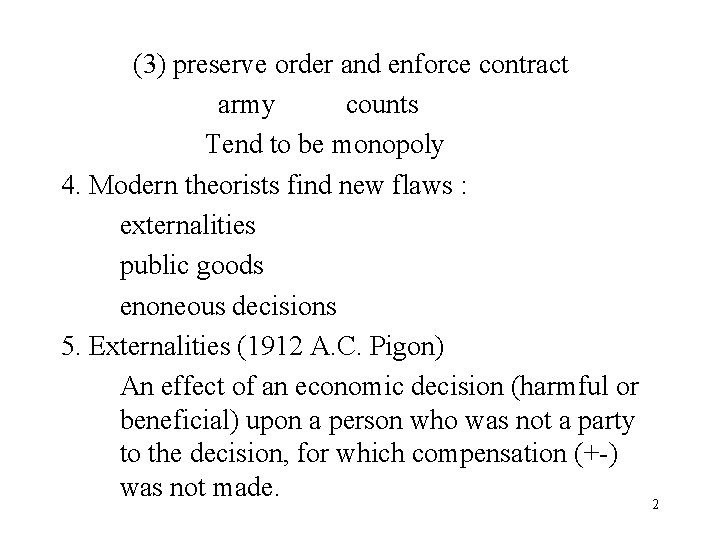 (3) preserve order and enforce contract

army counts

Tend to be monopoly

4. Modern theorists find new flaws :

externalities

public goods

enoneous decisions

5. Externalities (1912 A.C. Pigon)

An effect of an economic decision (harmful or beneficial) upon a person who was not a party to the decision, for which compensation (+-) was not made.

2